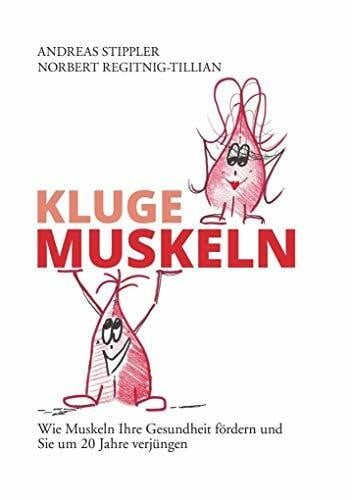 ANDREAS STIPPLER
NORBERT REGITNIG-TILLIAN

KLUGE
MUSKELN

Wie Muskeln Ihre Gesundheit fördern und Sie um 20 Jahre verjüngen